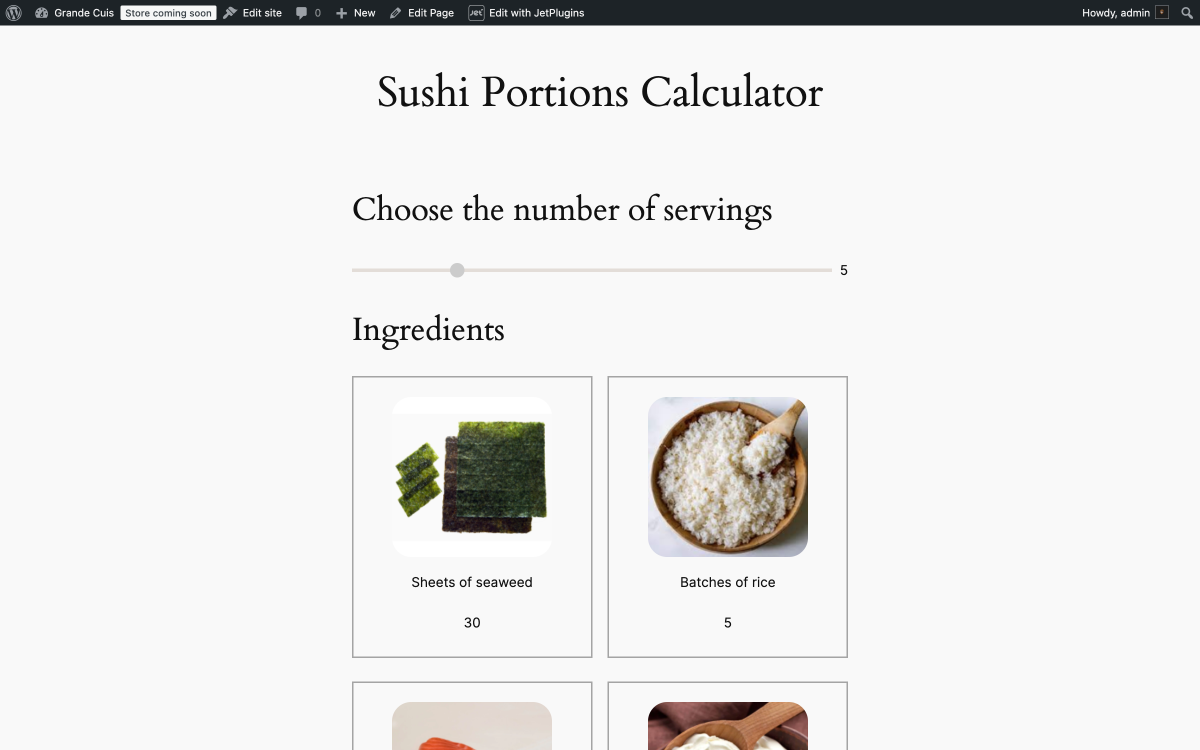 Grande Cuis Store coming soon Edit site 0 New Edit Page Edit with JetPlugins Howdy, admin

Sushi Portions Calculator

Choose the number of servings

5

Ingredients

Sheets of seaweed

30

Batches of rice

5